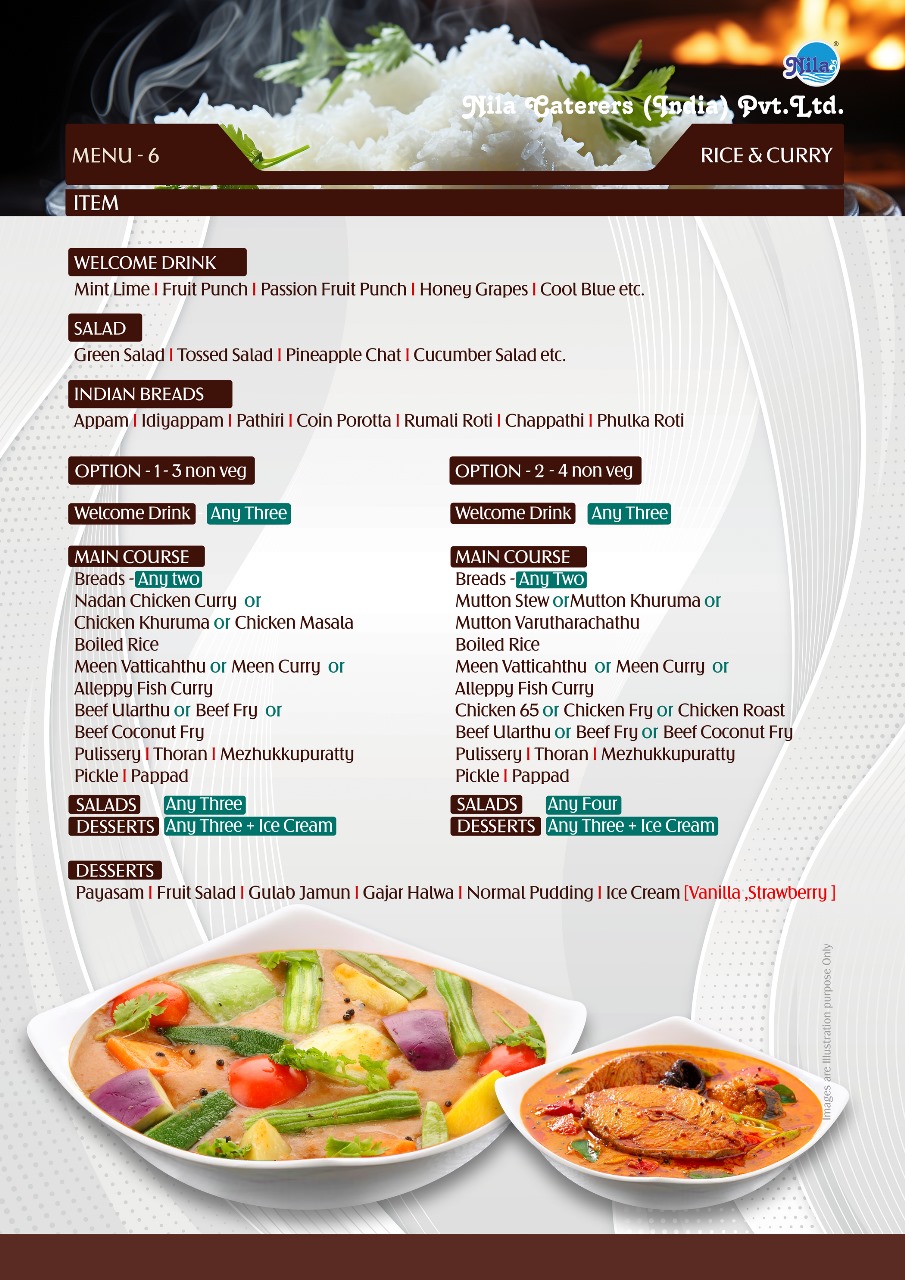 Nila

Nila Caterers (India) Pvt.Ltd.

MENU - 6

RICE & CURRY

ITEM

WELCOME DRINK
Mint Lime | Fruit Punch | Passion Fruit Punch | Honey Grapes | Cool Blue etc.

SALAD
Green Salad | Tossed Salad | Pineapple Chat | Cucumber Salad etc.

INDIAN BREADS
Appam | Idiyappam | Pathiri | Coin Porotta | Rumali Roti | Chappathi | Phulka Roti

OPTION - 1 - 3 non veg

Welcome Drink Any Three

MAIN COURSE
Breads - Any two
Nadan Chicken Curry or
Chicken Khuruma or Chicken Masala
Boiled Rice
Meen Vatticahthu or Meen Curry or
Alleppy Fish Curry
Beef Ularthu or Beef Fry or
Beef Coconut Fry
Pulissery | Thoran | Mezhukkupuratty
Pickle | Pappad

SALADS Any Three
DESSERTS Any Three + Ice Cream

OPTION - 2 - 4 non veg

Welcome Drink Any Three

MAIN COURSE
Breads - Any Two
Mutton Stew orMutton Khuruma or
Mutton Varutharachathu
Boiled Rice
Meen Vatticahthu or Meen Curry or
Alleppy Fish Curry
Chicken 65 or Chicken Fry or Chicken Roast
Beef Ularthu or Beef Fry or Beef Coconut Fry
Pulissery | Thoran | Mezhukkupuratty
Pickle | Pappad

SALADS Any Four
DESSERTS Any Three + Ice Cream

DESSERTS
Payasam | Fruit Salad | Gulab Jamun | Gajar Halwa | Normal Pudding | Ice Cream [Vanilla ,Strawberry ]

Images are Illustration purpose Only